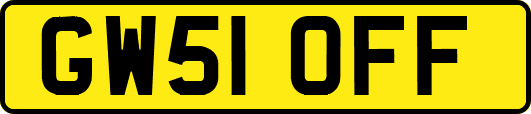 GW51 OFF